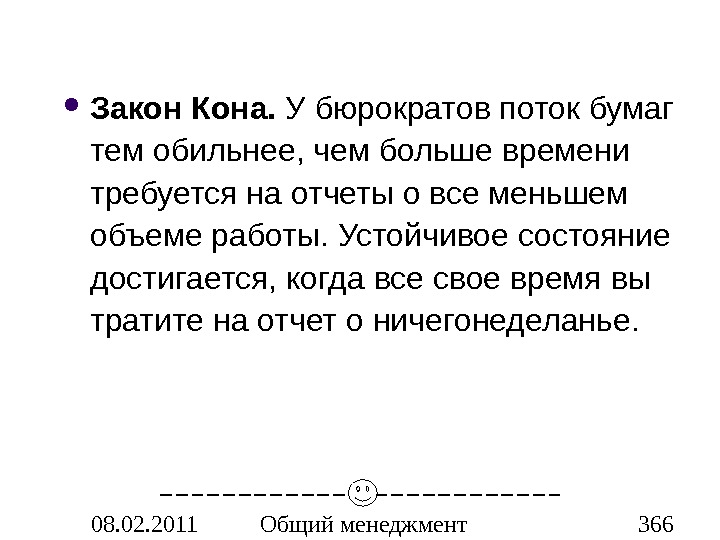 • Закон Кона. У бюрократов поток бумаг тем обильнее, чем больше времени требуется на отчеты о все меньшем объеме работы. Устойчивое состояние достигается, когда все свое время вы тратите на отчет о ничегонеделанье.

08.02.2011 Общий менеджмент 366